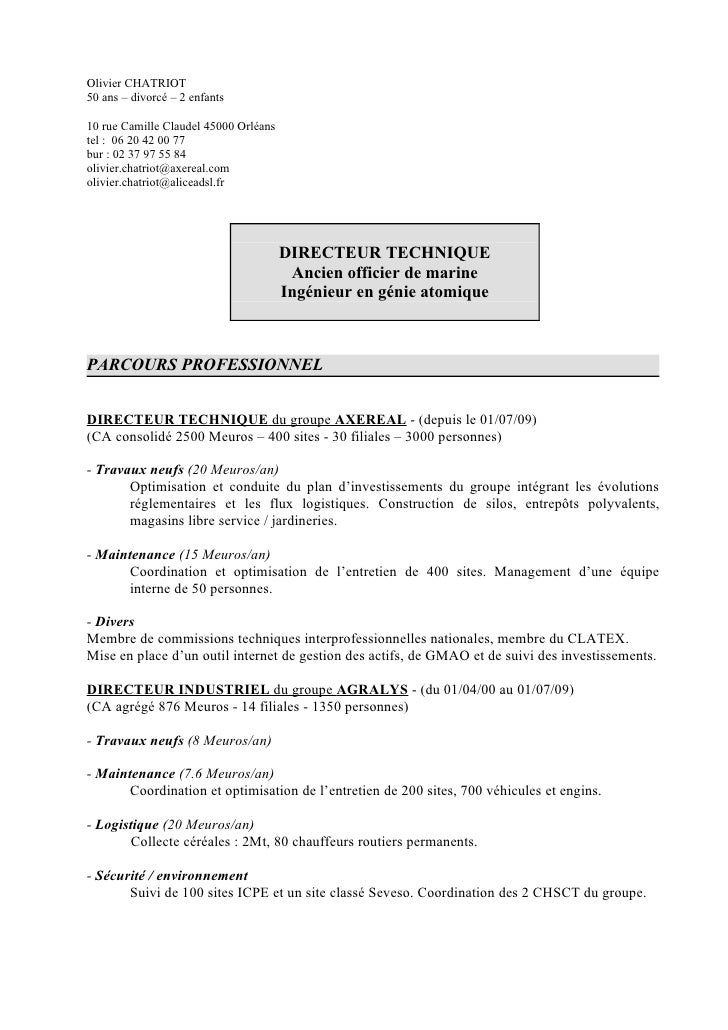 Olivier CHATRIOT
50 ans – divorcé – 2 enfants

10 rue Camille Claudel 45000 Orléans
tel : 06 20 42 00 77
bur : 02 37 97 55 84
olivier.chatriot@axereal.com
olivier.chatriot@aliceadsl.fr

DIRECTEUR TECHNIQUE
Ancien officier de marine
Ingénieur en génie atomique

PARCOURS PROFESSIONNEL

DIRECTEUR TECHNIQUE du groupe AXEREAL - (depuis le 01/07/09)
(CA consolidé 2500 Meuros – 400 sites - 30 filiales – 3000 personnes)

- Travaux neufs (20 Meuros/an)
Optimisation et conduite du plan d'investissements du groupe intégrant les évolutions réglementaires et les flux logistiques. Construction de silos, entrepôts polyvalents, magasins libre service / jardineries.

- Maintenance (15 Meuros/an)
Coordination et optimisation de l'entretien de 400 sites. Management d'une équipe interne de 50 personnes.

- Divers
Membre de commissions techniques interprofessionnelles nationales, membre du CLATEX.
Mise en place d'un outil internet de gestion des actifs, de GMAO et de suivi des investissements.

DIRECTEUR INDUSTRIEL du groupe AGRALYS - (du 01/04/00 au 01/07/09)
(CA agrégé 876 Meuros - 14 filiales - 1350 personnes)

- Travaux neufs (8 Meuros/an)

- Maintenance (7.6 Meuros/an)
Coordination et optimisation de l'entretien de 200 sites, 700 véhicules et engins.

- Logistique (20 Meuros/an)
Collecte céréales : 2Mt, 80 chauffeurs routiers permanents.

- Sécurité / environnement
Suivi de 100 sites ICPE et un site classé Seveso. Coordination des 2 CHSCT du groupe.